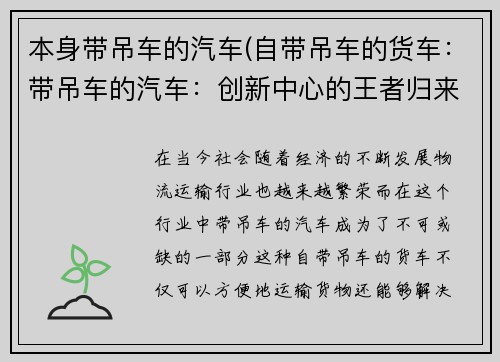 本身带吊车的汽车(自带吊车的货车：带吊车的汽车：创新中心的王者归来

在当今社会随着经济的不断发展物流运输行业也越来越繁荣而在这个行业中带吊车的汽车成为了不可或缺的一部分这种自带吊车的货车不仅可以方便地运输货物还能够解决